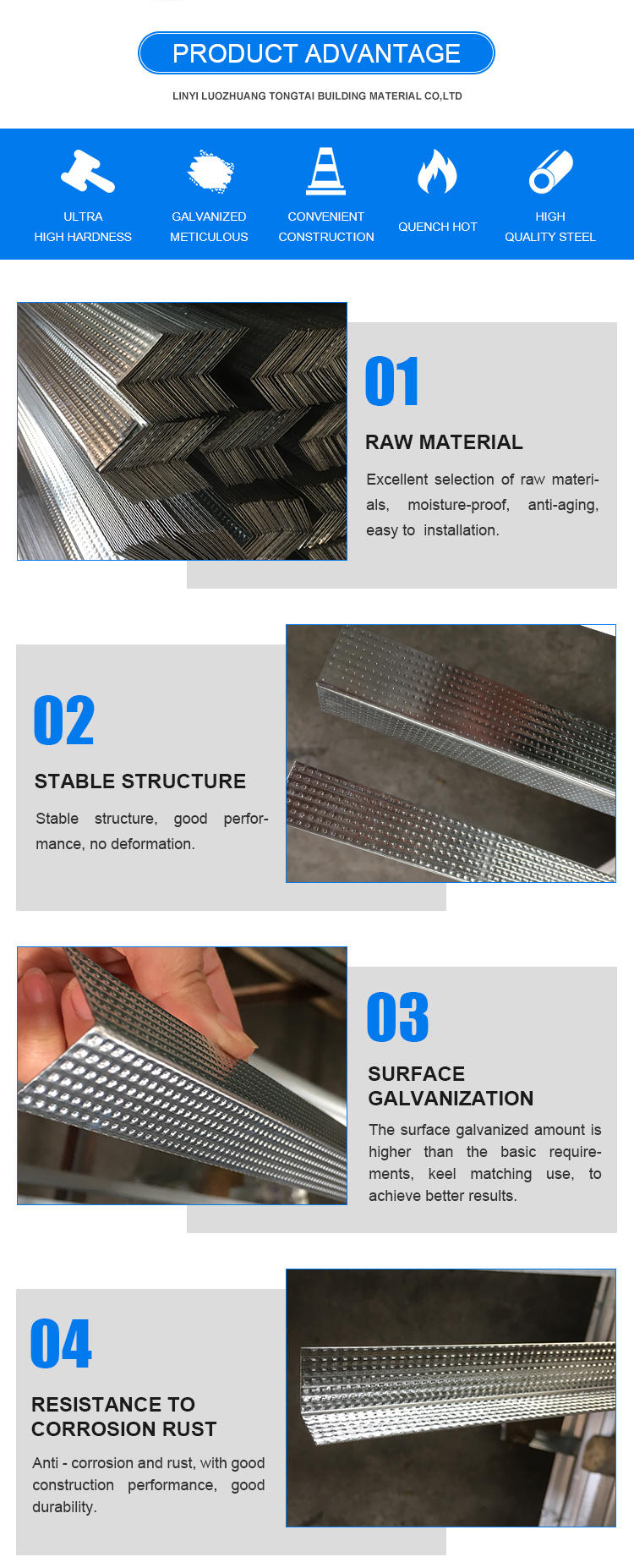 PRODUCT ADVANTAGE

LINYI LUOZHUANG TONGTAI BUILDING MATERIAL CO,LTD

ULTRA HIGH HARDNESS

GALVANIZED METICULOUS

CONVENIENT CONSTRUCTION

QUENCH HOT

HIGH QUALITY STEEL

01

RAW MATERIAL

Excellent selection of raw materials, moisture-proof, anti-aging, easy to installation.

02

STABLE STRUCTURE

Stable structure, good performance, no deformation.

03

SURFACE GALVANIZATION

The surface galvanized amount is higher than the basic requirements, keel matching use, to achieve better results.

04

RESISTANCE TO CORROSION RUST

Anti - corrosion and rust, with good construction performance, good durability.